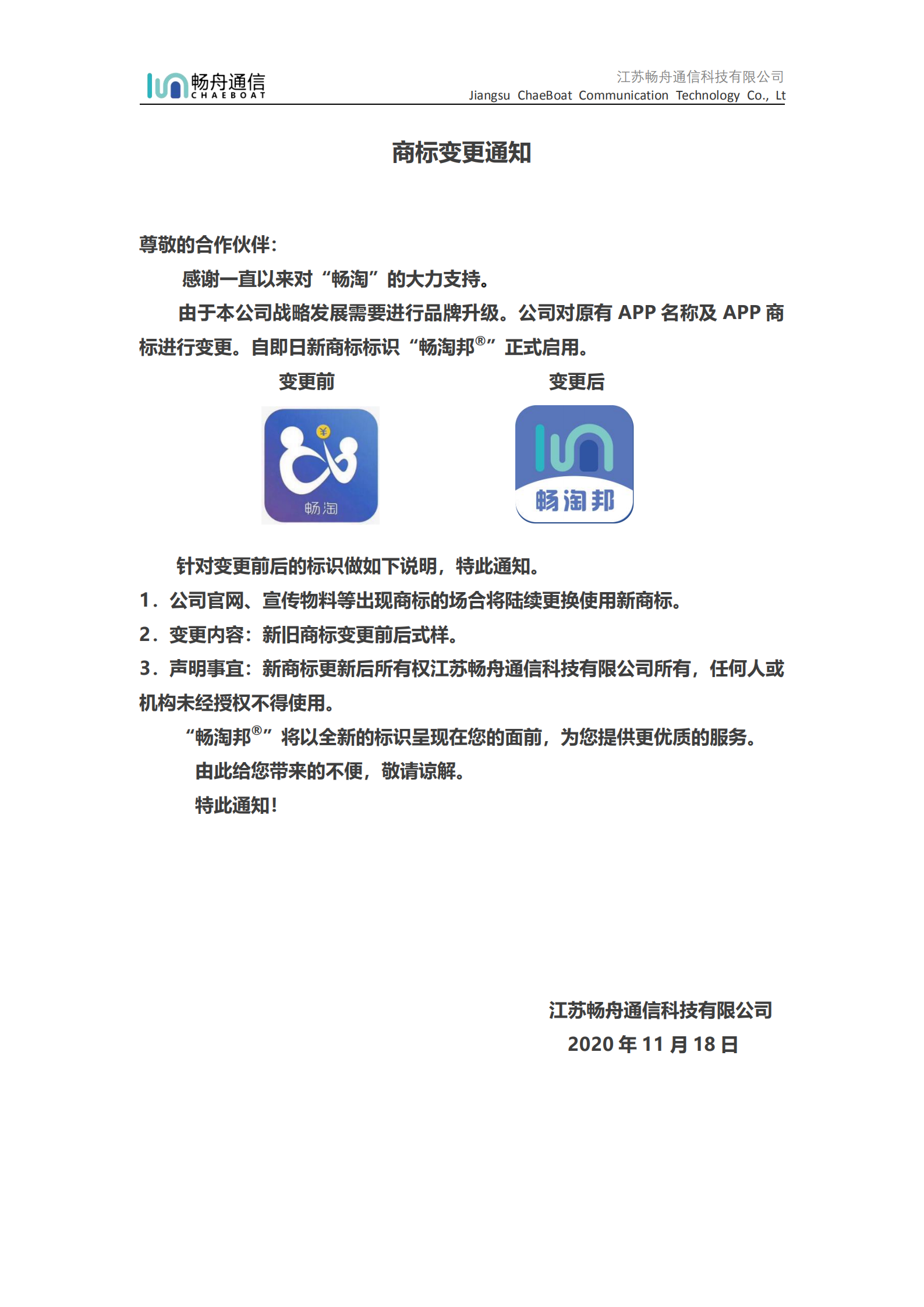 畅舟通信
CHAEBOAT

江苏畅舟通信科技有限公司
Jiangsu ChaeBoat Communication Technology Co., Lt

商标变更通知

尊敬的合作伙伴：

感谢一直以来对“畅淘”的大力支持。

由于本公司战略发展需要进行品牌升级。公司对原有 APP 名称及 APP 商标进行变更。自即日新商标标识“畅淘邦®”正式启用。

变更前

¥
畅淘

变更后

畅淘邦

针对变更前后的标识做如下说明，特此通知。

1．公司官网、宣传物料等出现商标的场合将陆续更换使用新商标。

2．变更内容：新旧商标变更前后式样。

3．声明事宜：新商标更新后所有权江苏畅舟通信科技有限公司所有，任何人或机构未经授权不得使用。

“畅淘邦®”将以全新的标识呈现在您的面前，为您提供更优质的服务。

由此给您带来的不便，敬请谅解。

特此通知！

江苏畅舟通信科技有限公司
2020 年 11 月 18 日